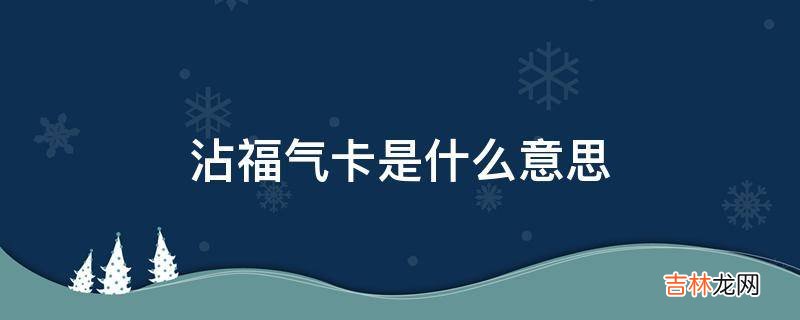 沾福气卡是什么意思

吉林龙网